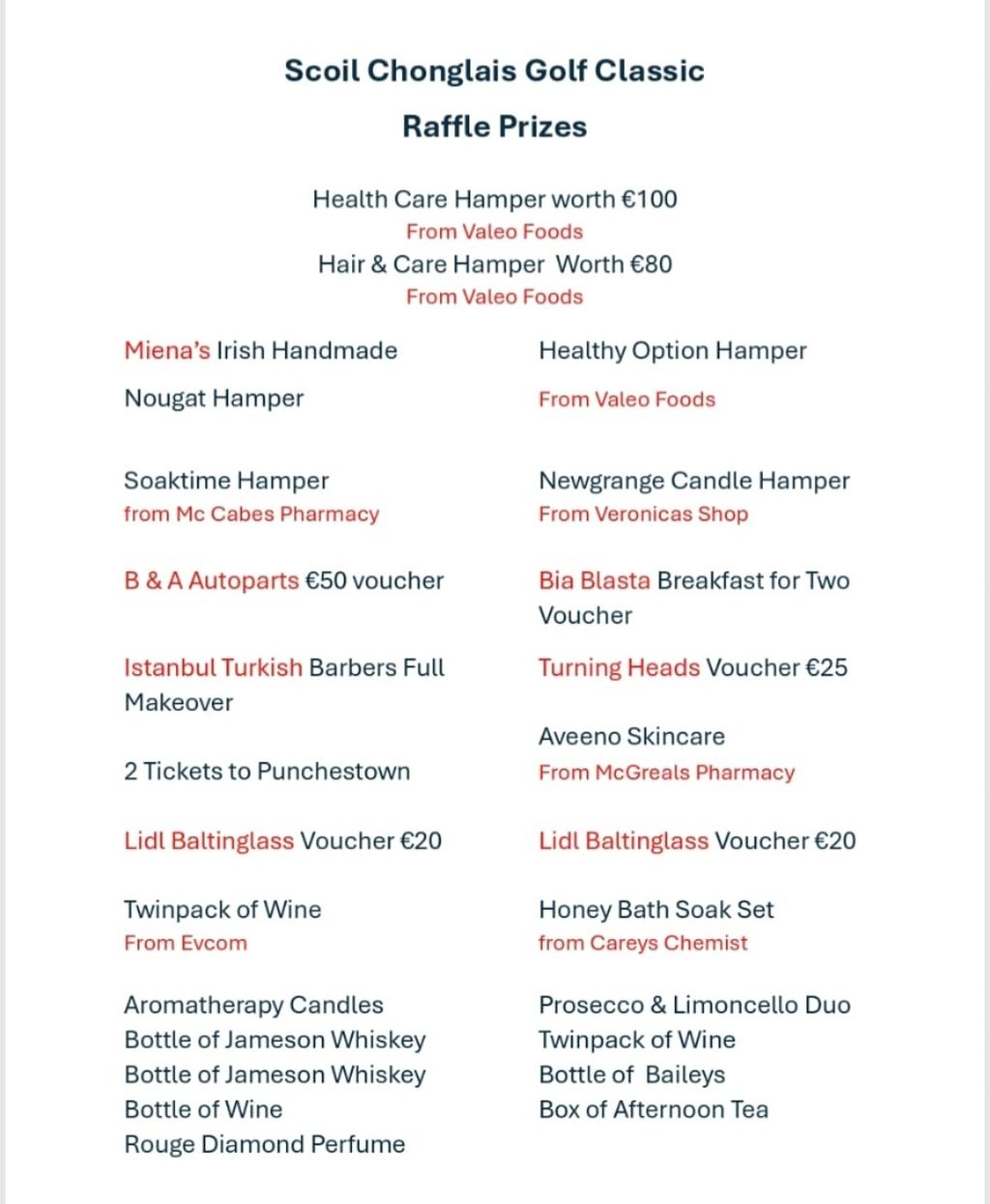 Scoil Chonglais Golf Classic

Raffle Prizes

Health Care Hamper worth €100
From Valeo Foods
Hair & Care Hamper Worth €80
From Valeo Foods

Miena's Irish Handmade
Nougat Hamper

Soaktime Hamper
from Mc Cabes Pharmacy

B & A Autoparts €50 voucher

Istanbul Turkish Barbers Full Makeover

2 Tickets to Punchestown

Lidl Baltinglass Voucher €20

Twinpack of Wine
From Evcom

Aromatherapy Candles
Bottle of Jameson Whiskey
Bottle of Jameson Whiskey
Bottle of Wine
Rouge Diamond Perfume

Healthy Option Hamper
From Valeo Foods

Newgrange Candle Hamper
From Veronicas Shop

Bia Blasta Breakfast for Two Voucher

Turning Heads Voucher €25

Aveeno Skincare
From McGreals Pharmacy

Lidl Baltinglass Voucher €20

Honey Bath Soak Set
from Careys Chemist

Prosecco & Limoncello Duo
Twinpack of Wine
Bottle of Baileys
Box of Afternoon Tea